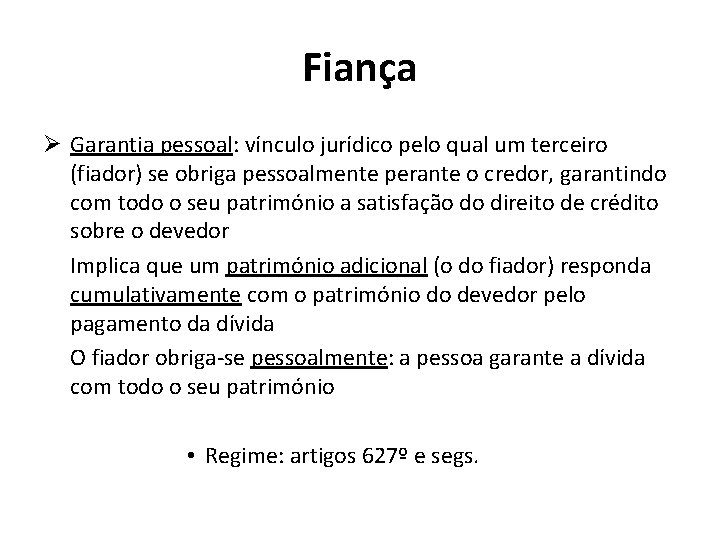 Fiança

➢ Garantia pessoal: vínculo jurídico pelo qual um terceiro (fiador) se obriga pessoalmente perante o credor, garantindo com todo o seu património a satisfação do direito de crédito sobre o devedor

Implica que um património adicional (o do fiador) responda cumulativamente com o património do devedor pelo pagamento da dívida

O fiador obriga-se pessoalmente: a pessoa garante a dívida com todo o seu património

• Regime: artigos 627º e segs.